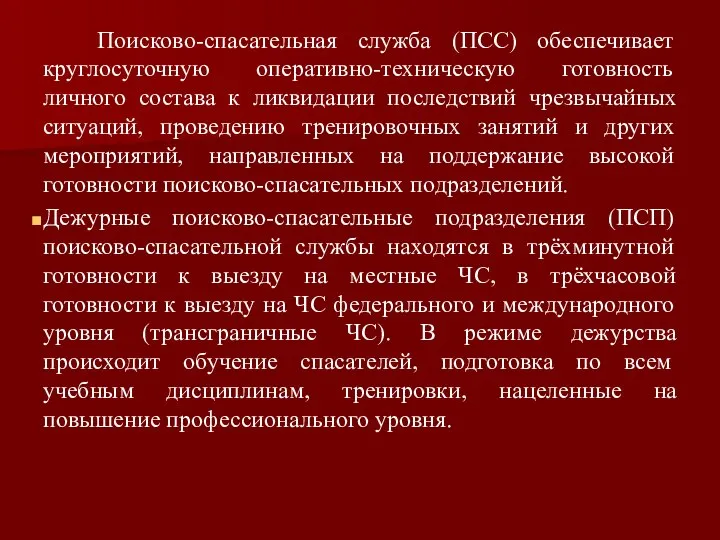 Поисково-спасательная служба (ПСС) обеспечивает круглосуточную оперативно-техническую готовность личного состава к ликвидации последствий чрезвычайных ситуаций, проведению тренировочных занятий и других мероприятий, направленных на поддержание высокой готовности поисково-спасательных подразделений.

Дежурные поисково-спасательные подразделения (ПСП) поисково-спасательной службы находятся в трёхминутной готовности к выезду на местные ЧС, в трёхчасовой готовности к выезду на ЧС федерального и международного уровня (трансграничные ЧС). В режиме дежурства происходит обучение спасателей, подготовка по всем учебным дисциплинам, тренировки, нацеленные на повышение профессионального уровня.